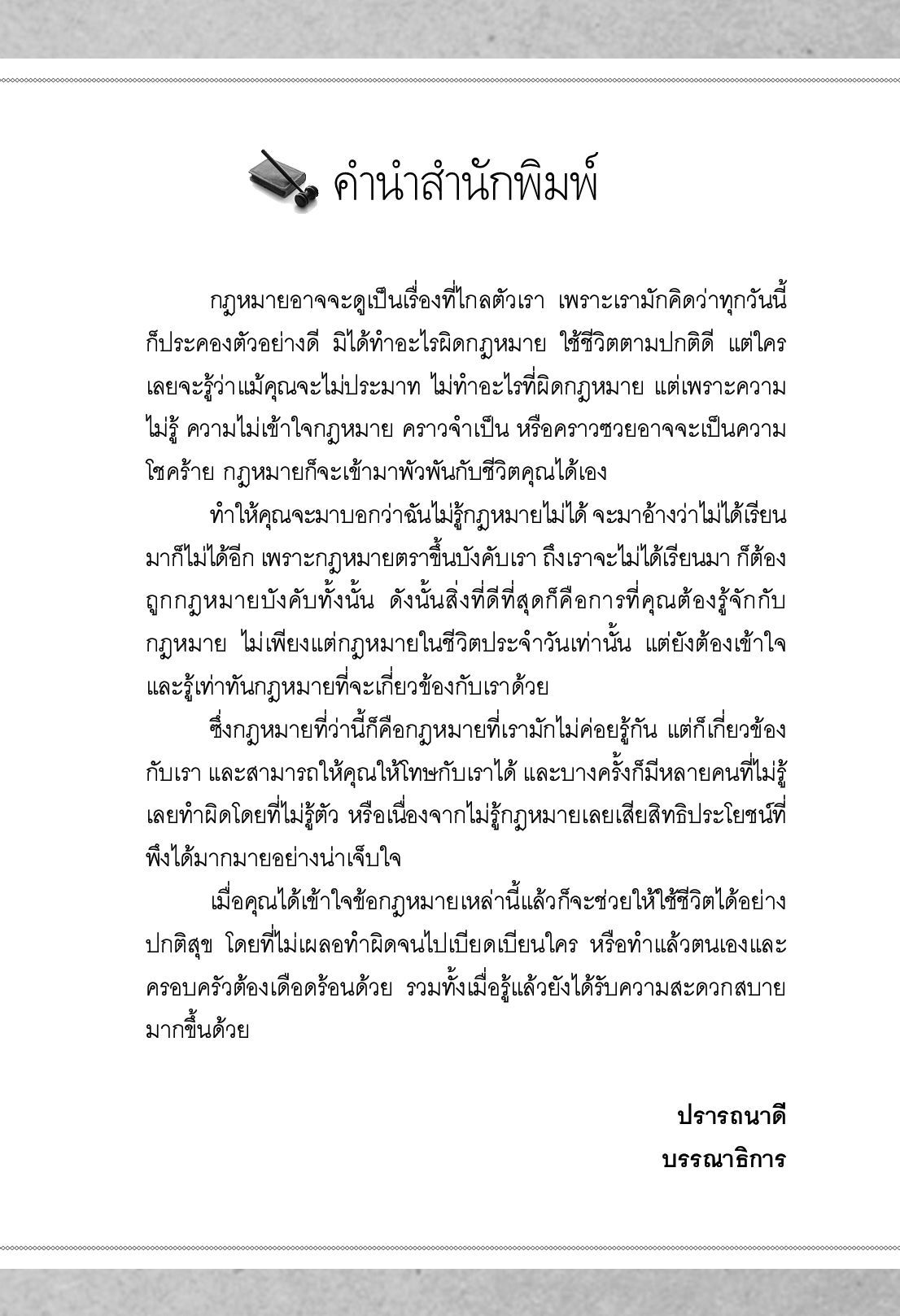 คำนำสำนักพิมพ์

กฎหมายอาจจะดูเป็นเรื่องที่ไกลตัวเรา เพราะเรามักคิดว่าทุกวันนี้ก็ประคองตัวอย่างดี มิได้ทำอะไรผิดกฎหมาย ใช้ชีวิตตามปกติดี แต่ใครเลยจะรู้ว่าแม้คุณจะไม่ประมาท ไม่ทำอะไรที่ผิดกฎหมาย แต่เพราะความไม่รู้ ความไม่เข้าใจกฎหมาย คราวจำเป็น หรือคราวซวยอาจจะเป็นความโชคร้าย กฎหมายก็จะเข้ามาพัวพันกับชีวิตคุณได้เอง

ทำให้คุณจะมาบอกว่าฉันไม่รู้กฎหมายไม่ได้ จะมาอ้างว่าไม่ได้เรียนมาก็ไม่ได้อีก เพราะกฎหมายตราขึ้นบังคับเรา ถึงเราจะไม่ได้เรียนมา ก็ต้องถูกกฎหมายบังคับทั้งนั้น ดังนั้นสิ่งที่ดีที่สุดก็คือการที่คุณต้องรู้จักกับกฎหมาย ไม่เพียงแต่กฎหมายในชีวิตประจำวันเท่านั้น แต่ยังต้องเข้าใจและรู้เท่าทันกฎหมายที่จะเกี่ยวข้องกับเราด้วย

ซึ่งกฎหมายที่ว่านี้ก็คือกฎหมายที่เรามักไม่ค่อยรู้กัน แต่ก็เกี่ยวข้องกับเรา และสามารถให้คุณให้โทษกับเราได้ และบางครั้งก็มีหลายคนที่ไม่รู้เลยทำผิดโดยที่ไม่รู้ตัว หรือเนื่องจากไม่รู้กฎหมายเลยเสียสิทธิประโยชน์ที่พึงได้มากมายอย่างน่าเจ็บใจ

เมื่อคุณได้เข้าใจข้อกฎหมายเหล่านี้แล้วก็จะช่วยให้ใช้ชีวิตได้อย่างปกติสุข โดยที่ไม่เผลอทำผิดจนไปเบียดเบียนใคร หรือทำแล้วตนเองและครอบครัวต้องเดือดร้อนด้วย รวมทั้งเมื่อรู้แล้วยังได้รับความสะดวกสบายมากขึ้นด้วย

ปรารถนาดี
บรรณาธิการ